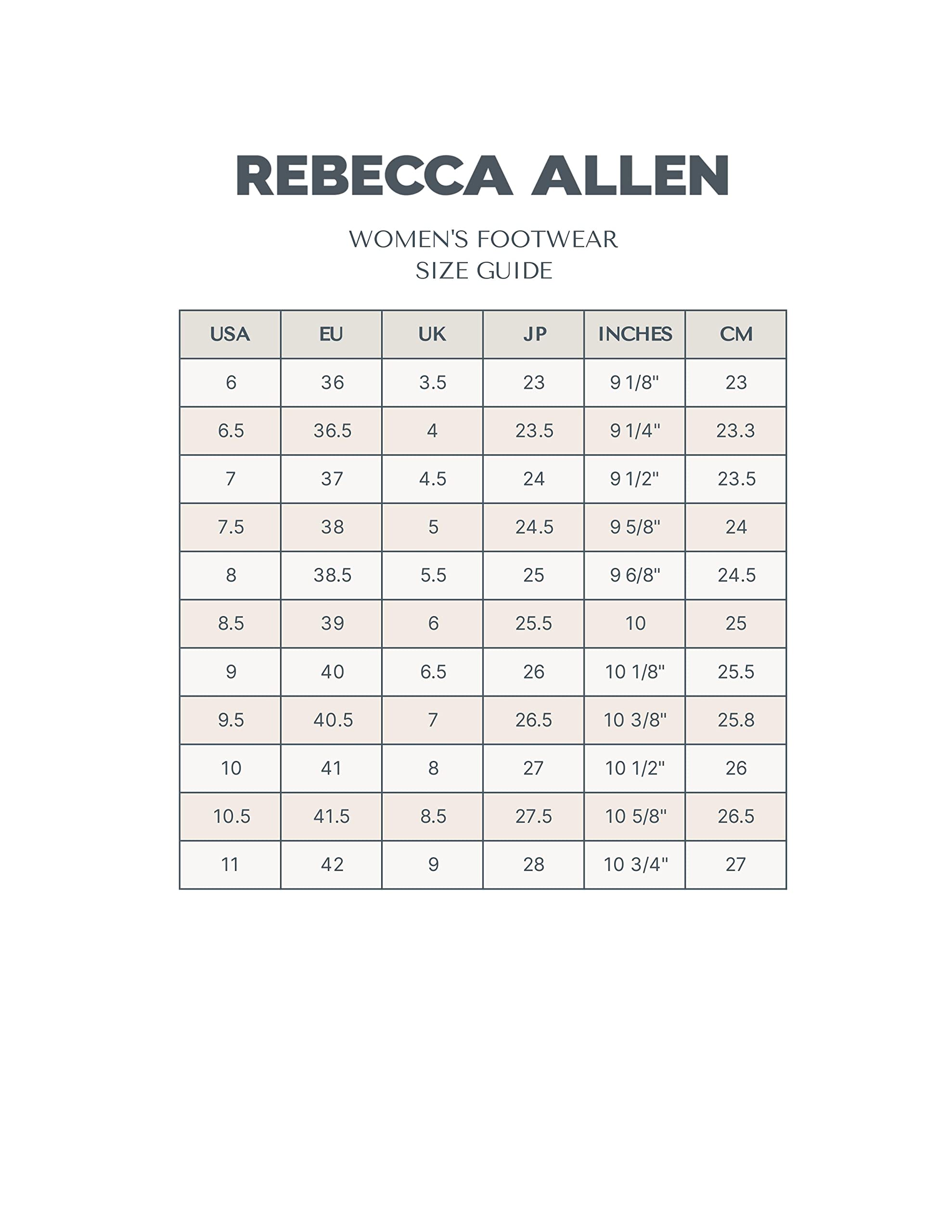 REBECCA ALLEN

WOMEN'S FOOTWEAR
SIZE GUIDE

| USA | EU | UK | JP | INCHES | CM |
|---|---|---|---|---|---|
| 6 | 36 | 3.5 | 23 | 9 1/8" | 23 |
| 6.5 | 36.5 | 4 | 23.5 | 9 1/4" | 23.3 |
| 7 | 37 | 4.5 | 24 | 9 1/2" | 23.5 |
| 7.5 | 38 | 5 | 24.5 | 9 5/8" | 24 |
| 8 | 38.5 | 5.5 | 25 | 9 6/8" | 24.5 |
| 8.5 | 39 | 6 | 25.5 | 10 | 25 |
| 9 | 40 | 6.5 | 26 | 10 1/8" | 25.5 |
| 9.5 | 40.5 | 7 | 26.5 | 10 3/8" | 25.8 |
| 10 | 41 | 8 | 27 | 10 1/2" | 26 |
| 10.5 | 41.5 | 8.5 | 27.5 | 10 5/8" | 26.5 |
| 11 | 42 | 9 | 28 | 10 3/4" | 27 |